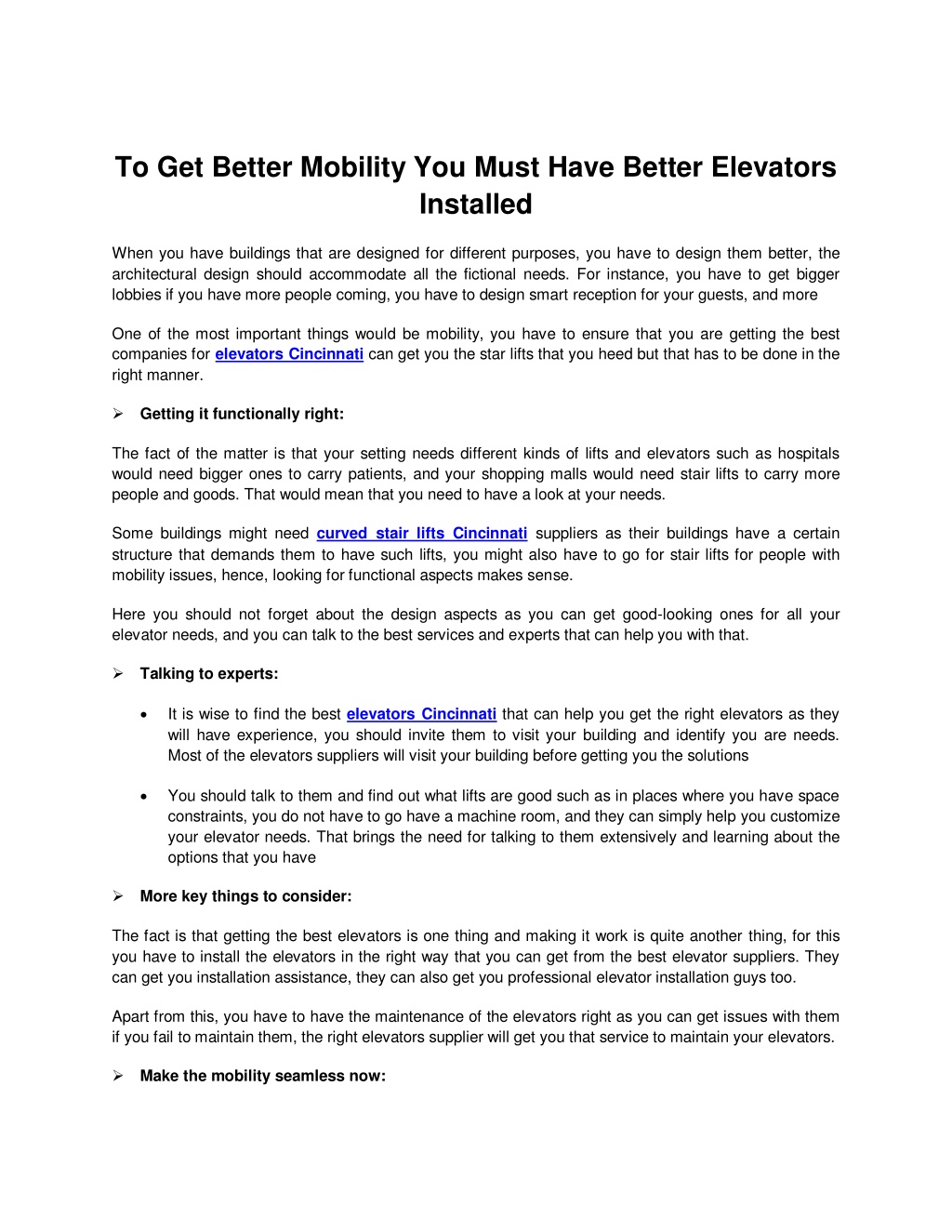 To Get Better Mobility You Must Have Better Elevators Installed

When you have buildings that are designed for different purposes, you have to design them better, the architectural design should accommodate all the fictional needs. For instance, you have to get bigger lobbies if you have more people coming, you have to design smart reception for your guests, and more

One of the most important things would be mobility, you have to ensure that you are getting the best companies for elevators Cincinnati can get you the star lifts that you heed but that has to be done in the right manner.

➢ Getting it functionally right:

The fact of the matter is that your setting needs different kinds of lifts and elevators such as hospitals would need bigger ones to carry patients, and your shopping malls would need stair lifts to carry more people and goods. That would mean that you need to have a look at your needs.

Some buildings might need curved stair lifts Cincinnati suppliers as their buildings have a certain structure that demands them to have such lifts, you might also have to go for stair lifts for people with mobility issues, hence, looking for functional aspects makes sense.

Here you should not forget about the design aspects as you can get good-looking ones for all your elevator needs, and you can talk to the best services and experts that can help you with that.

➢ Talking to experts:

• It is wise to find the best elevators Cincinnati that can help you get the right elevators as they will have experience, you should invite them to visit your building and identify you are needs. Most of the elevators suppliers will visit your building before getting you the solutions

• You should talk to them and find out what lifts are good such as in places where you have space constraints, you do not have to go have a machine room, and they can simply help you customize your elevator needs. That brings the need for talking to them extensively and learning about the options that you have

➢ More key things to consider:

The fact is that getting the best elevators is one thing and making it work is quite another thing, for this you have to install the elevators in the right way that you can get from the best elevator suppliers. They can get you installation assistance, they can also get you professional elevator installation guys too.

Apart from this, you have to have the maintenance of the elevators right as you can get issues with them if you fail to maintain them, the right elevators supplier will get you that service to maintain your elevators.

➢ Make the mobility seamless now: